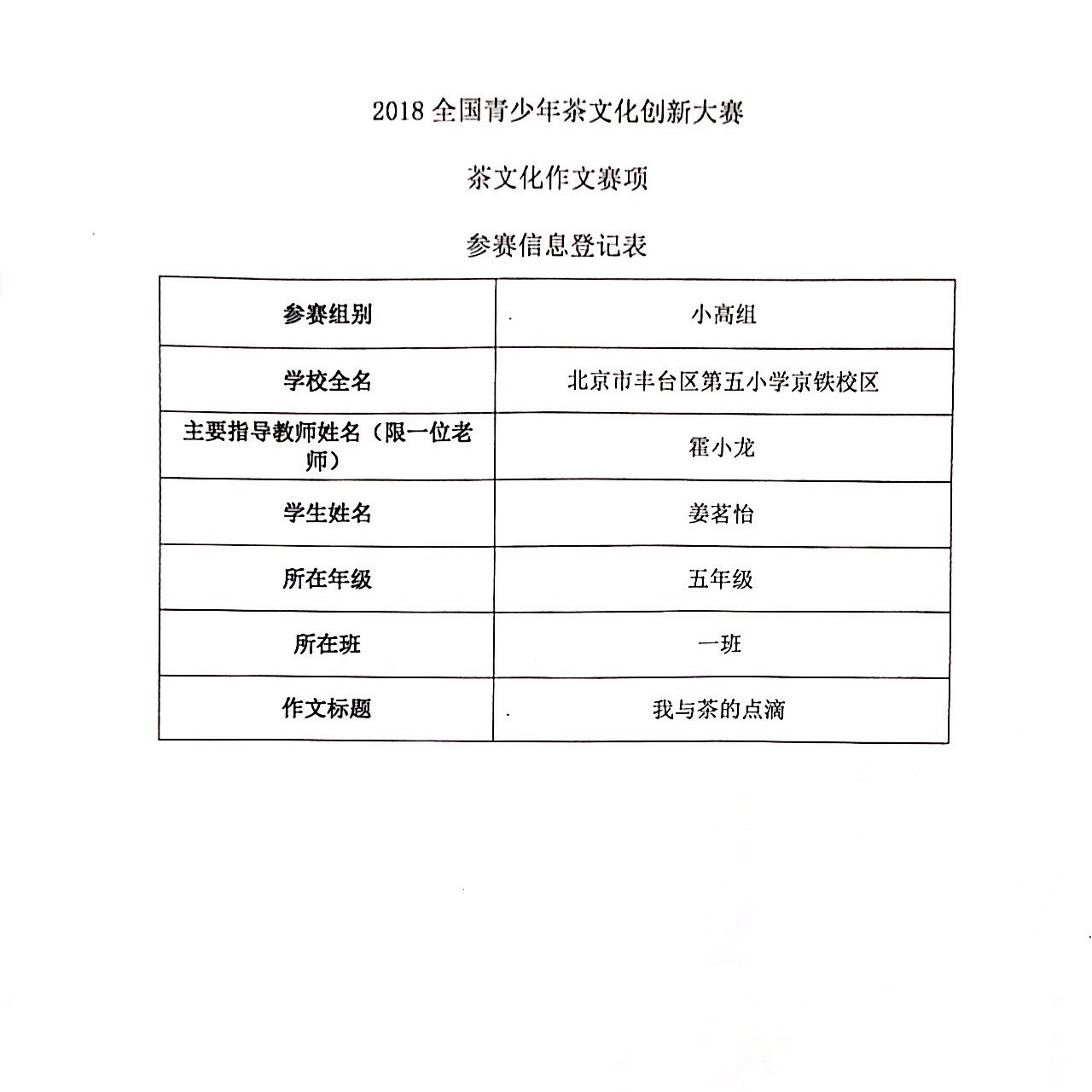 2018 全国青少年茶文化创新大赛

茶文化作文赛项

参赛信息登记表

| 参赛组别 | 小高组 |
|---|---|
| 学校全名 | 北京市丰台区第五小学京铁校区 |
| 主要指导教师姓名（限一位老师） | 霍小龙 |
| 学生姓名 | 姜茗怡 |
| 所在年级 | 五年级 |
| 所在班 | 一班 |
| 作文标题 | 我与茶的点滴 |